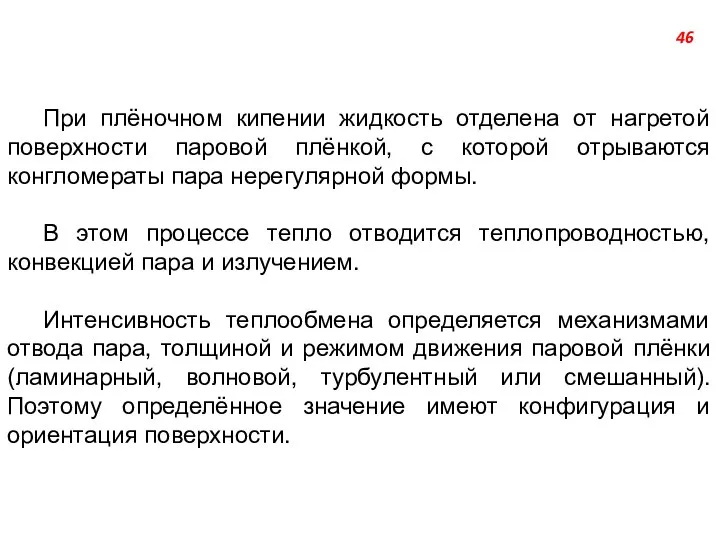 46

При плёночном кипении жидкость отделена от нагретой поверхности паровой плёнкой, с которой отрываются конгломераты пара нерегулярной формы.

В этом процессе тепло отводится теплопроводностью, конвекцией пара и излучением.

Интенсивность теплообмена определяется механизмами отвода пара, толщиной и режимом движения паровой плёнки (ламинарный, волновой, турбулентный или смешанный). Поэтому определённое значение имеют конфигурация и ориентация поверхности.